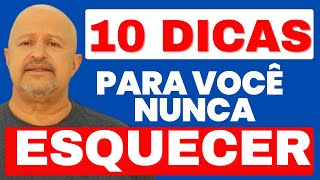 10 DICAS
PARA VOCÊ NUNCA
ESQUECER